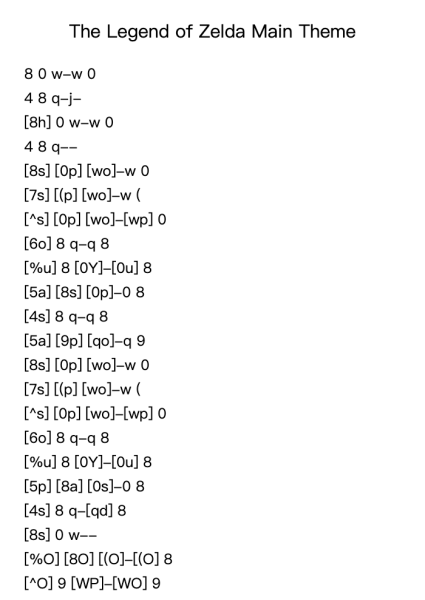 The Legend of Zelda Main Theme

8 0 w–w 0
4 8 q–j–
[8h] 0 w–w 0
4 8 q––
[8s] [0p] [wo]–w 0
[7s] [(p] [wo]–w (
[^s] [0p] [wo]–[wp] 0
[6o] 8 q–q 8
[%u] 8 [0Y]–[0u] 8
[5a] [8s] [0p]–0 8
[4s] 8 q–q 8
[5a] [9p] [qo]–q 9
[8s] [0p] [wo]–w 0
[7s] [(p] [wo]–w (
[^s] [0p] [wo]–[wp] 0
[6o] 8 q–q 8
[%u] 8 [0Y]–[0u] 8
[5p] [8a] [0s]–0 8
[4s] 8 q–[qd] 8
[8s] 0 w––
[%O] [8O] [(O]–[(O] 8
[^O] 9 [WP]–[WO] 9